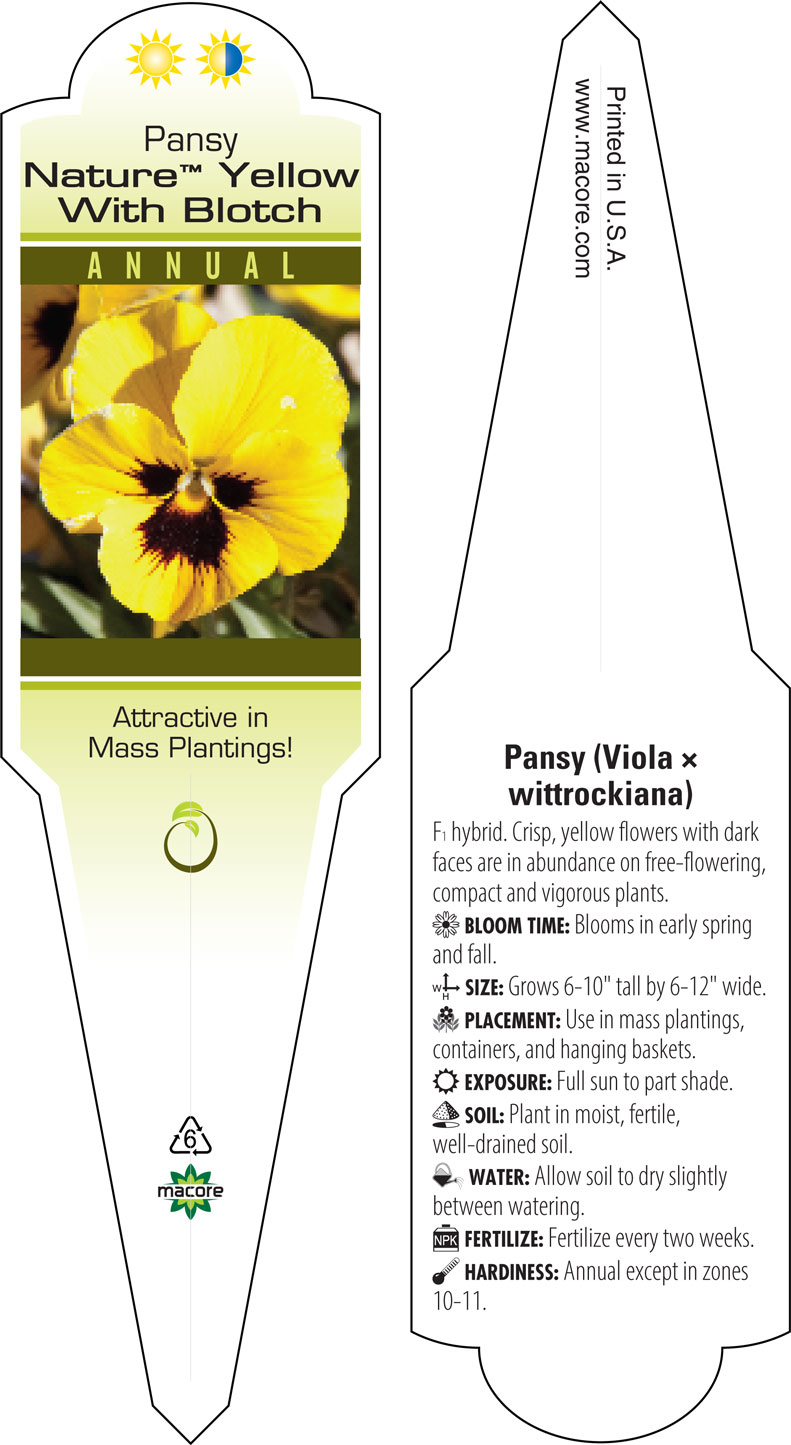 Pansy
Nature™ Yellow With Blotch

ANNUAL

Attractive in Mass Plantings!

6

macore

Printed in U.S.A.
www.macore.com

Pansy (Viola × wittrockiana)

F₁ hybrid. Crisp, yellow flowers with dark faces are in abundance on free-flowering, compact and vigorous plants.

BLOOM TIME: Blooms in early spring and fall.

W H SIZE: Grows 6-10" tall by 6-12" wide.

PLACEMENT: Use in mass plantings, containers, and hanging baskets.

EXPOSURE: Full sun to part shade.

SOIL: Plant in moist, fertile, well-drained soil.

WATER: Allow soil to dry slightly between watering.

NPK FERTILIZE: Fertilize every two weeks.

HARDINESS: Annual except in zones 10-11.